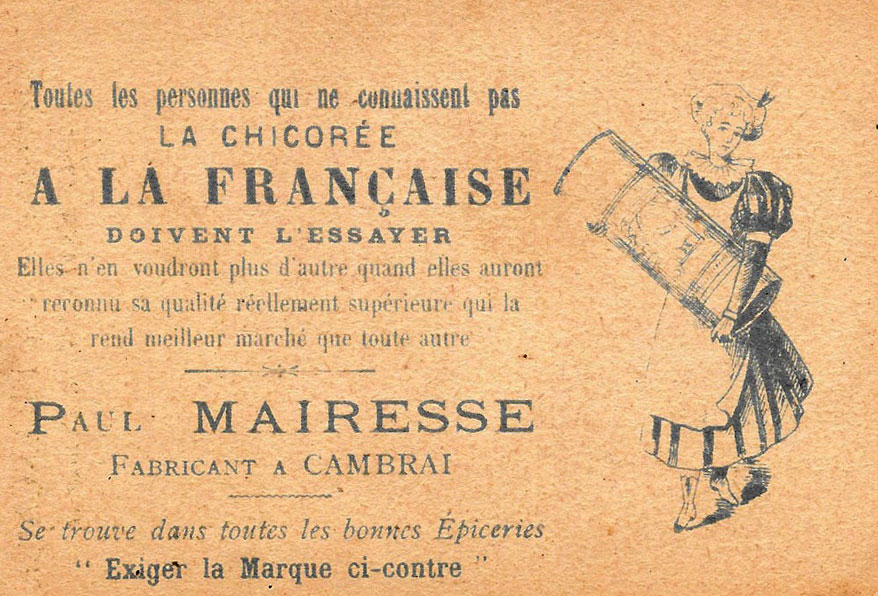 Toutes les personnes qui ne connaissent pas
LA CHICORÉE
A LA FRANÇAISE
DOIVENT L'ESSAYER

Elles n'en voudront plus d'autre quand elles auront reconnu sa qualité réellement supérieure qui la rend meilleur marché que toute autre

PAUL MAIRESSE
FABRICANT A CAMBRAI

Se trouve dans toutes les bonnes Épiceries
" Exiger la Marque ci-contre "